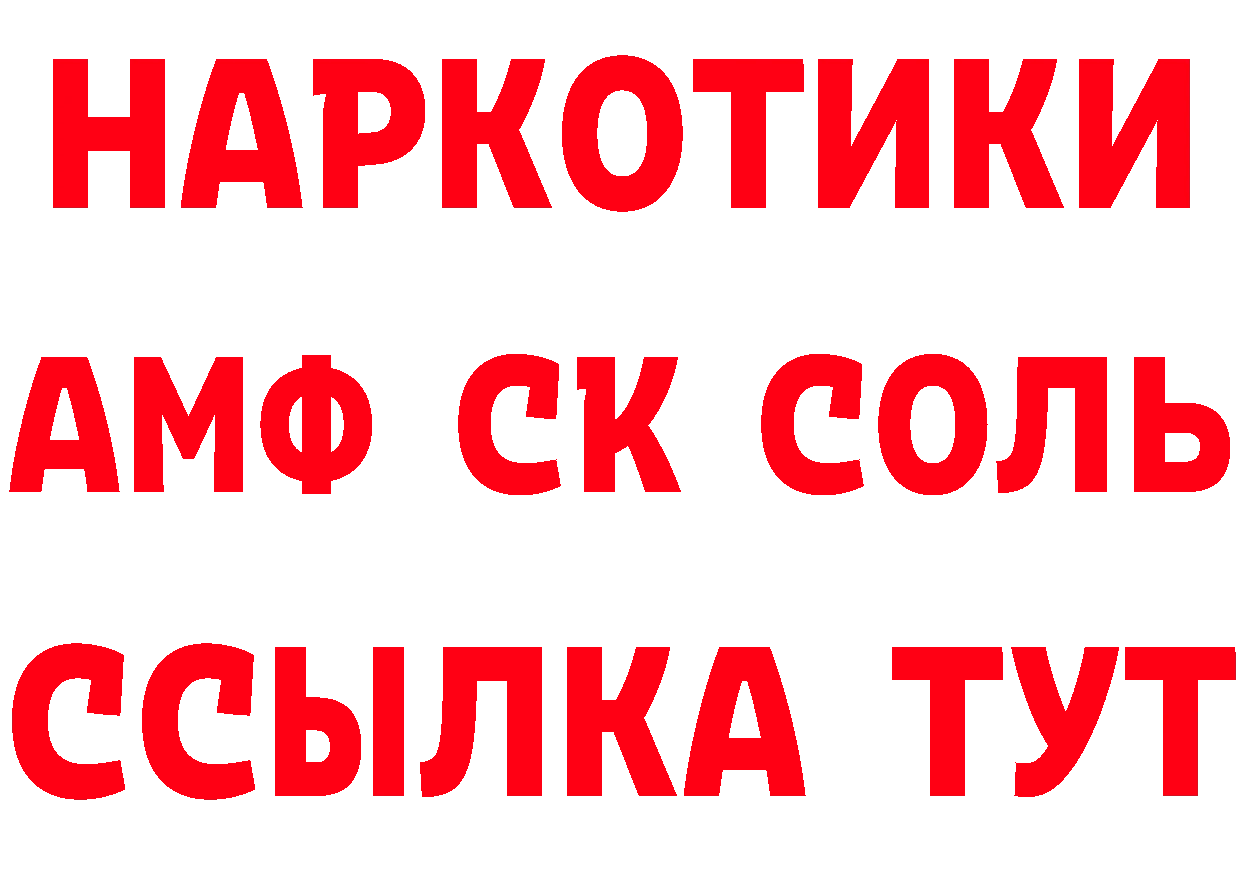 НАРКОТИКИ

АМФ СК СОЛЬ

ССЫЛКА ТУТ